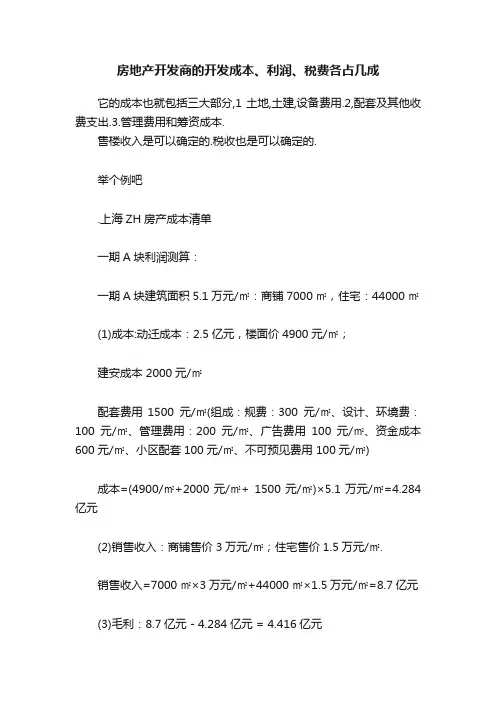 房地产开发商的开发成本、利润、税费各占几成

它的成本也就包括三大部分,1 土地,土建,设备费用.2,配套及其他收费支出.3.管理费用和筹资成本.
售楼收入是可以确定的.税收也是可以确定的.

举个例吧

.上海 ZH 房产成本清单

一期 A 块利润测算：

一期 A 块建筑面积 5.1 万元/㎡：商铺 7000 ㎡，住宅：44000 ㎡

(1)成本:动迁成本：2.5 亿元，楼面价 4900 元/㎡；

建安成本 2000 元/㎡

配套费用 1500 元/㎡(组成：规费：300 元/㎡、设计、环境费：100 元/㎡、管理费用：200 元/㎡、广告费用 100 元/㎡、资金成本 600 元/㎡、小区配套 100 元/㎡、不可预见费用 100 元/㎡)

成本=(4900/㎡+2000 元/㎡+ 1500 元/㎡)×5.1 万元/㎡=4.284 亿元

(2)销售收入：商铺售价 3 万元/㎡；住宅售价 1.5 万元/㎡.

销售收入=7000 ㎡×3 万元/㎡+44000 ㎡×1.5 万元/㎡=8.7 亿元

(3)毛利：8.7 亿元 - 4.284 亿元 = 4.416 亿元